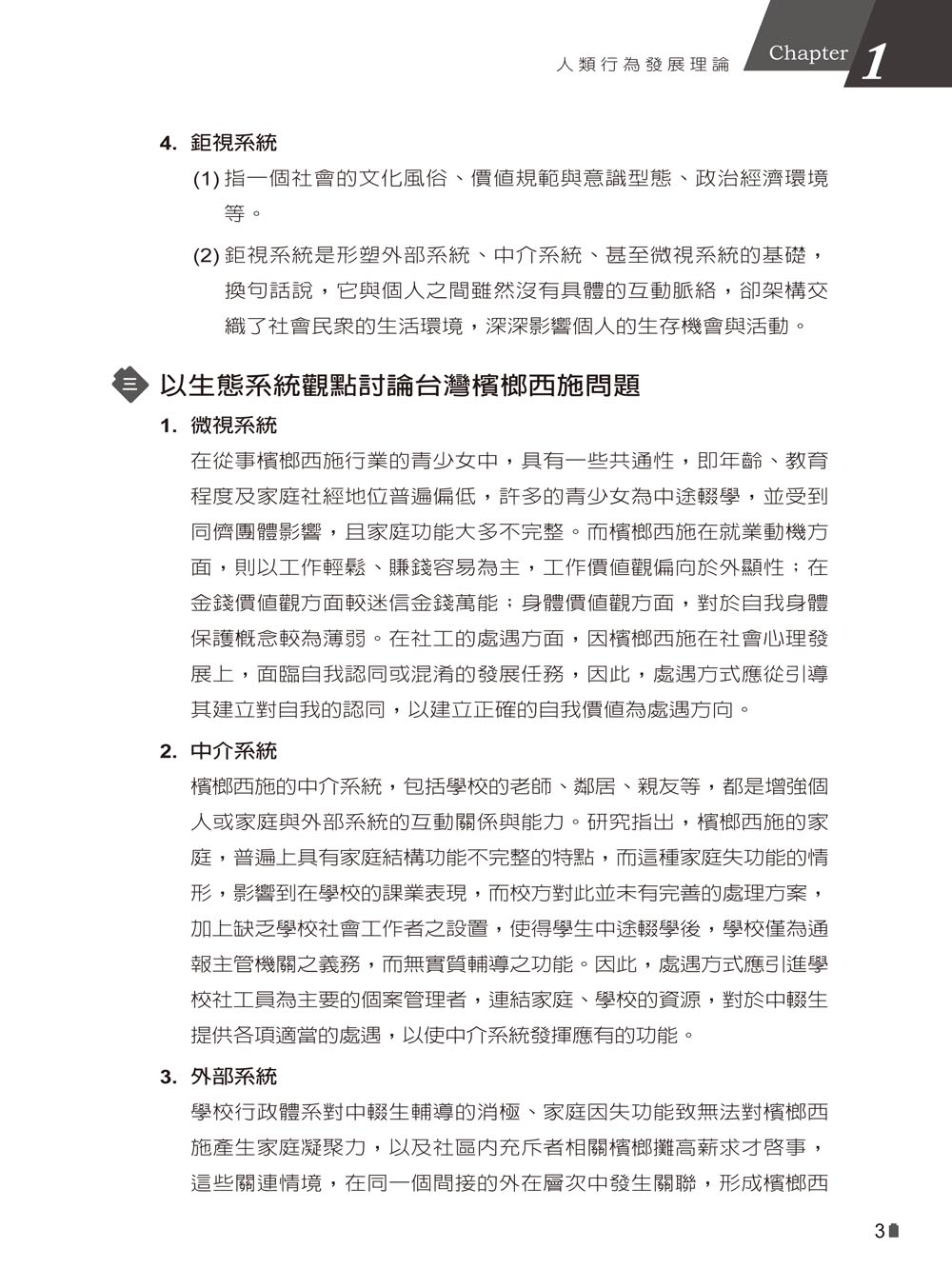 人類行為發展理論 Chapter 1

4. 鉅視系統

(1) 指一個社會的文化風俗、價值規範與意識型態、政治經濟環境等。

(2) 鉅視系統是形塑外部系統、中介系統、甚至微視系統的基礎，換句話說，它與個人之間雖然沒有具體的互動脈絡，卻架構交織了社會民眾的生活環境，深深影響個人的生存機會與活動。

三 以生態系統觀點討論台灣檳榔西施問題

1. 微視系統

在從事檳榔西施行業的青少女中，具有一些共通性，即年齡、教育程度及家庭社經地位普遍偏低，許多的青少女為中途輟學，並受到同儕團體影響，且家庭功能大多不完整。而檳榔西施在就業動機方面，則以工作輕鬆、賺錢容易為主，工作價值觀偏向於外顯性；在金錢價值觀方面較迷信金錢萬能；身體價值觀方面，對於自我身體保護概念較為薄弱。在社工的處遇方面，因檳榔西施在社會心理發展上，面臨自我認同或混淆的發展任務，因此，處遇方式應從引導其建立對自我的認同，以建立正確的自我價值為處遇方向。

2. 中介系統

檳榔西施的中介系統，包括學校的老師、鄰居、親友等，都是增強個人或家庭與外部系統的互動關係與能力。研究指出，檳榔西施的家庭，普遍上具有家庭結構功能不完整的特點，而這種家庭失功能的情形，影響到在學校的課業表現，而校方對此並未有完善的處理方案，加上缺乏學校社會工作者之設置，使得學生中途輟學後，學校僅為通報主管機關之義務，而無實質輔導之功能。因此，處遇方式應引進學校社工員為主要的個案管理者，連結家庭、學校的資源，對於中輟生提供各項適當的處遇，以使中介系統發揮應有的功能。

3. 外部系統

學校行政體系對中輟生輔導的消極、家庭因失功能致無法對檳榔西施產生家庭凝聚力，以及社區內充斥者相關檳榔攤高薪求才啓事，這些關連情境，在同一個間接的外在層次中發生關聯，形成檳榔西

3